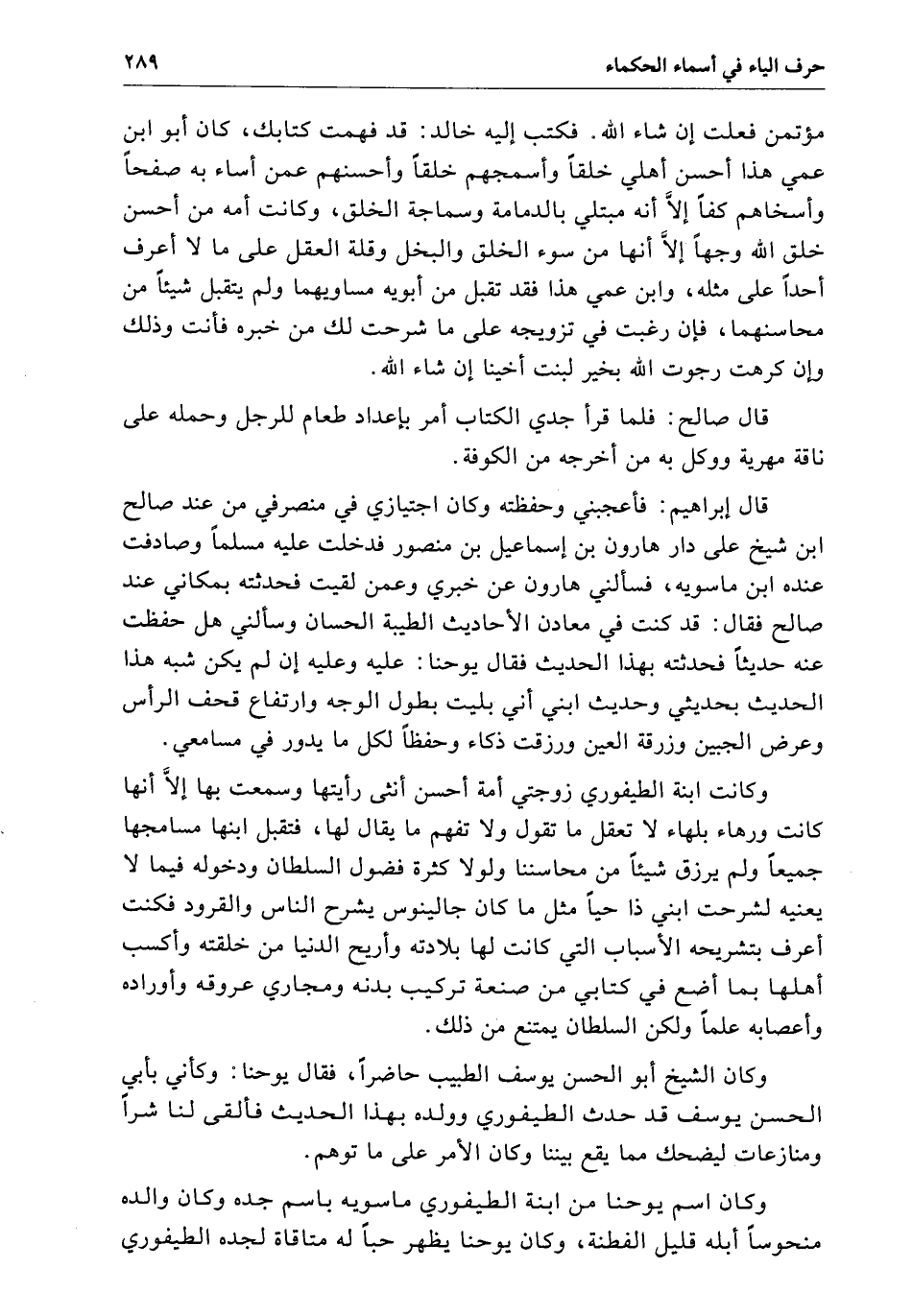 حرف الياء في أسماء الحكماء ٢٨٩

مؤتمن فعلت إن شاء الله. فكتب إليه خالد: قد فهمت كتابك، كان أبو ابن عمي هذا أحسن أهلي خلقاً وأسمجهم خلقاً وأحسنهم عمن أساء به صفحاً وأسخاهم كفاً إلاَّ أنه مبتلي بالدمامة وسماجة الخلق، وكانت أمه من أحسن خلق الله وجهاً إلاَّ أنها من سوء الخلق والبخل وقلة العقل على ما لا أعرف أحداً على مثله، وابن عمي هذا فقد تقبل من أبويه مساويهما ولم يتقبل شيئاً من محاسنهما، فإن رغبت في تزويجه على ما شرحت لك من خبره فأنت وذلك وإن كرهت رجوت الله بخير لبنت أخينا إن شاء الله.

قال صالح: فلما قرأ جدي الكتاب أمر بإعداد طعام للرجل وحمله على ناقة مهرية ووكل به من أخرجه من الكوفة.

قال إبراهيم: فأعجبني وحفظته وكان اجتيازي في منصرفي من عند صالح ابن شيخ على دار هارون بن إسماعيل بن منصور فدخلت عليه مسلماً وصادفت عنده ابن ماسويه، فسألني هارون عن خبري وعمن لقيت فحدثته بمكاني عند صالح فقال: قد كنت في معادن الأحاديث الطيبة الحسان وسألني هل حفظت عنه حديثاً فحدثته بهذا الحديث فقال يوحنا: عليه وعليه إن لم يكن شبه هذا الحديث بحديثي وحديث ابني أني بليت بطول الوجه وارتفاع قحف الرأس وعرض الجبين وزرقة العين ورزقت ذكاء وحفظاً لكل ما يدور في مسامعي.

وكانت ابنة الطيفوري زوجتي أمة أحسن أنثى رأيتها وسمعت بها إلاَّ أنها كانت ورهاء بلهاء لا تعقل ما تقول ولا تفهم ما يقال لها، فتقبل ابنها مسامجها جميعاً ولم يرزق شيئاً من محاسننا ولولا كثرة فضول السلطان ودخوله فيما لا يعنيه لشرحت ابني ذا حياً مثل ما كان جالينوس يشرح الناس والقرود فكنت أعرف بتشريحه الأسباب التي كانت لها بلادته وأريح الدنيا من خلقته وأكسب أهلها بما أضع في كتابي من صنعة تركيب بدنه ومجاري عروقه وأوراده وأعصابه علماً ولكن السلطان يمتنع من ذلك.

وكان الشيخ أبو الحسن يوسف الطبيب حاضراً، فقال يوحنا: وكأني بأبي الحسن يوسف قد حدث الطيفوري وولده بهذا الحديث فألقى لنا شراً ومنازعات ليضحك مما يقع بيننا وكان الأمر على ما توهم.

وكان اسم يوحنا من ابنة الطيفوري ماسويه باسم جده وكان والده منحوساً أبله قليل الفطنة، وكان يوحنا يظهر حباً له متاقاة لجده الطيفوري